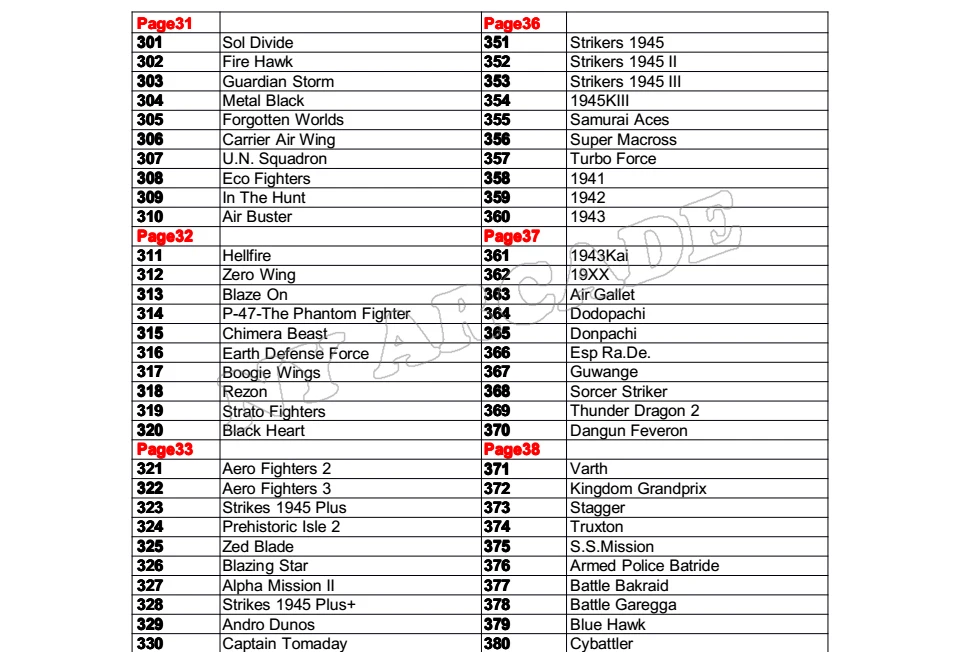 | Page31 | | Page36 | |
|---|---|---|---|
| 301 | Sol Divide | 351 | Strikers 1945 |
| 302 | Fire Hawk | 352 | Strikers 1945 II |
| 303 | Guardian Storm | 353 | Strikers 1945 III |
| 304 | Metal Black | 354 | 1945KIII |
| 305 | Forgotten Worlds | 355 | Samurai Aces |
| 306 | Carrier Air Wing | 356 | Super Macross |
| 307 | U.N. Squadron | 357 | Turbo Force |
| 308 | Eco Fighters | 358 | 1941 |
| 309 | In The Hunt | 359 | 1942 |
| 310 | Air Buster | 360 | 1943 |
| Page32 | | Page37 | |
| 311 | Hellfire | 361 | 1943Kai |
| 312 | Zero Wing | 362 | 19XX |
| 313 | Blaze On | 363 | Air Gallet |
| 314 | P-47-The Phantom Fighter | 364 | Dodopachi |
| 315 | Chimera Beast | 365 | Donpachi |
| 316 | Earth Defense Force | 366 | Esp Ra.De. |
| 317 | Boogie Wings | 367 | Guwange |
| 318 | Rezon | 368 | Sorcer Striker |
| 319 | Strato Fighters | 369 | Thunder Dragon 2 |
| 320 | Black Heart | 370 | Dangun Feveron |
| Page33 | | Page38 | |
| 321 | Aero Fighters 2 | 371 | Varth |
| 322 | Aero Fighters 3 | 372 | Kingdom Grandprix |
| 323 | Strikes 1945 Plus | 373 | Stagger |
| 324 | Prehistoric Isle 2 | 374 | Truxton |
| 325 | Zed Blade | 375 | S.S.Mission |
| 326 | Blazing Star | 376 | Armed Police Batride |
| 327 | Alpha Mission II | 377 | Battle Bakraid |
| 328 | Strikes 1945 Plus+ | 378 | Battle Garegga |
| 329 | Andro Dunos | 379 | Blue Hawk |
| 330 | Captain Tomaday | 380 | Cybattler |

ARCADE